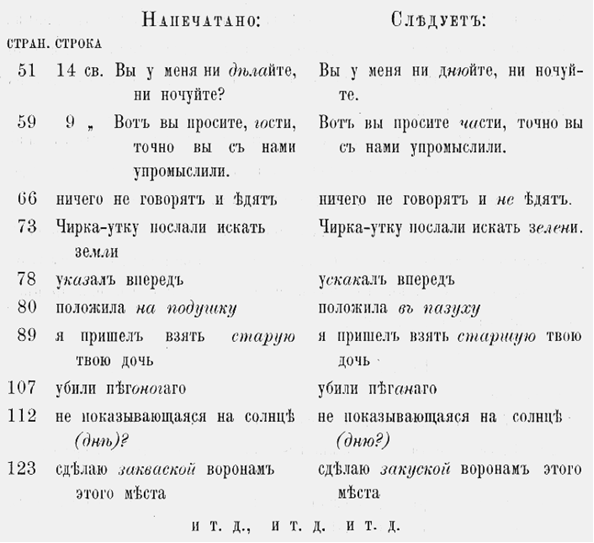 | СТРАН. | СТРОКА | Напечатано: | Слѣдуетъ: |
|---|---|---|---|
| 51 | 14 св. | Вы у меня ни дѣлайте, ни ночуйте? | Вы у меня ни днюйте, ни ночуйте. |
| 59 | 9 „ | Вотъ вы просите, гости, точно вы съ нами упромыслили. | Вотъ вы просите части, точно вы съ нами упромыслили. |
| 66 | | ничего не говорятъ и ѣдятъ | ничего не говорятъ и не ѣдятъ. |
| 73 | | Чирка-утку послали искать земли | Чирка-утку послали искать зелени. |
| 78 | | указалъ впередъ | ускакалъ впередъ |
| 80 | | положила на подушку | положила въ пазуху |
| 89 | | я пришелъ взять старую твою дочь | я пришелъ взять старшую твою дочь |
| 107 | | убили пѣгоногаго | убили пѣганаго |
| 112 | | не показывающаяся на солнцѣ (днѣ)? | не показывающаяся на солнцѣ (дню?) |
| 123 | | сдѣлаю закваской воронамъ этого мѣста | сдѣлаю закуской воронамъ этого мѣста |

и т. д., и т. д. и т. д.